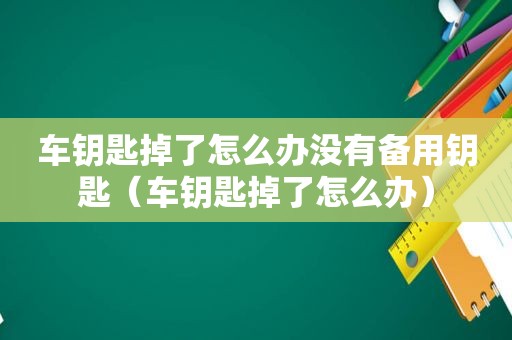 车钥匙掉了怎么办没有备用钥匙（车钥匙掉了怎么办）